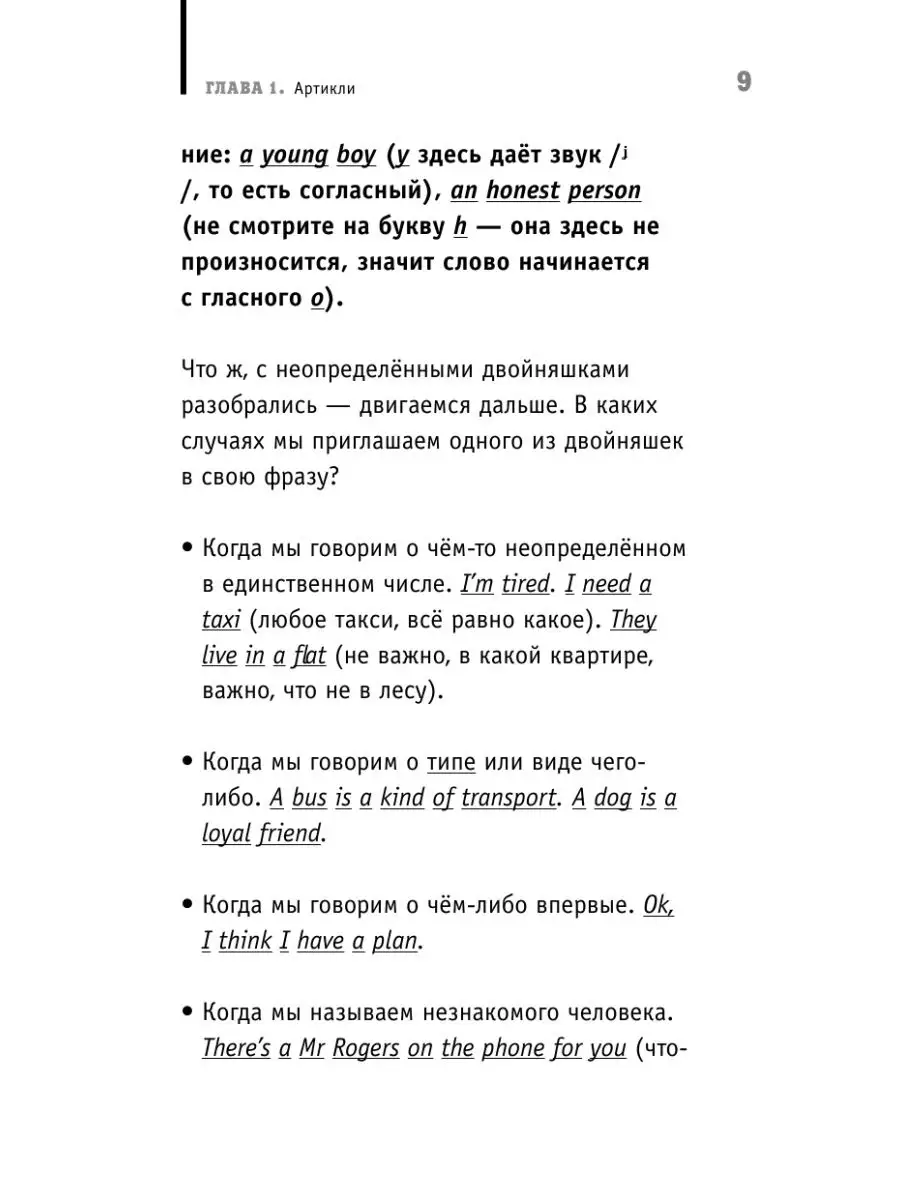 ГЛАВА 1. Артикли

9

ние: a young boy (y здесь даёт звук /ʲ /, то есть согласный), an honest person (не смотрите на букву h — она здесь не произносится, значит слово начинается с гласного o).

Что ж, с неопределёнными двойняшками разобрались — двигаемся дальше. В каких случаях мы приглашаем одного из двойняшек в свою фразу?

• Когда мы говорим о чём-то неопределённом в единственном числе. I'm tired. I need a taxi (любое такси, всё равно какое). They live in a flat (не важно, в какой квартире, важно, что не в лесу).

• Когда мы говорим о типе или виде чего-либо. A bus is a kind of transport. A dog is a loyal friend.

• Когда мы говорим о чём-либо впервые. Ok, I think I have a plan.

• Когда мы называем незнакомого человека. There's a Mr Rogers on the phone for you (что-